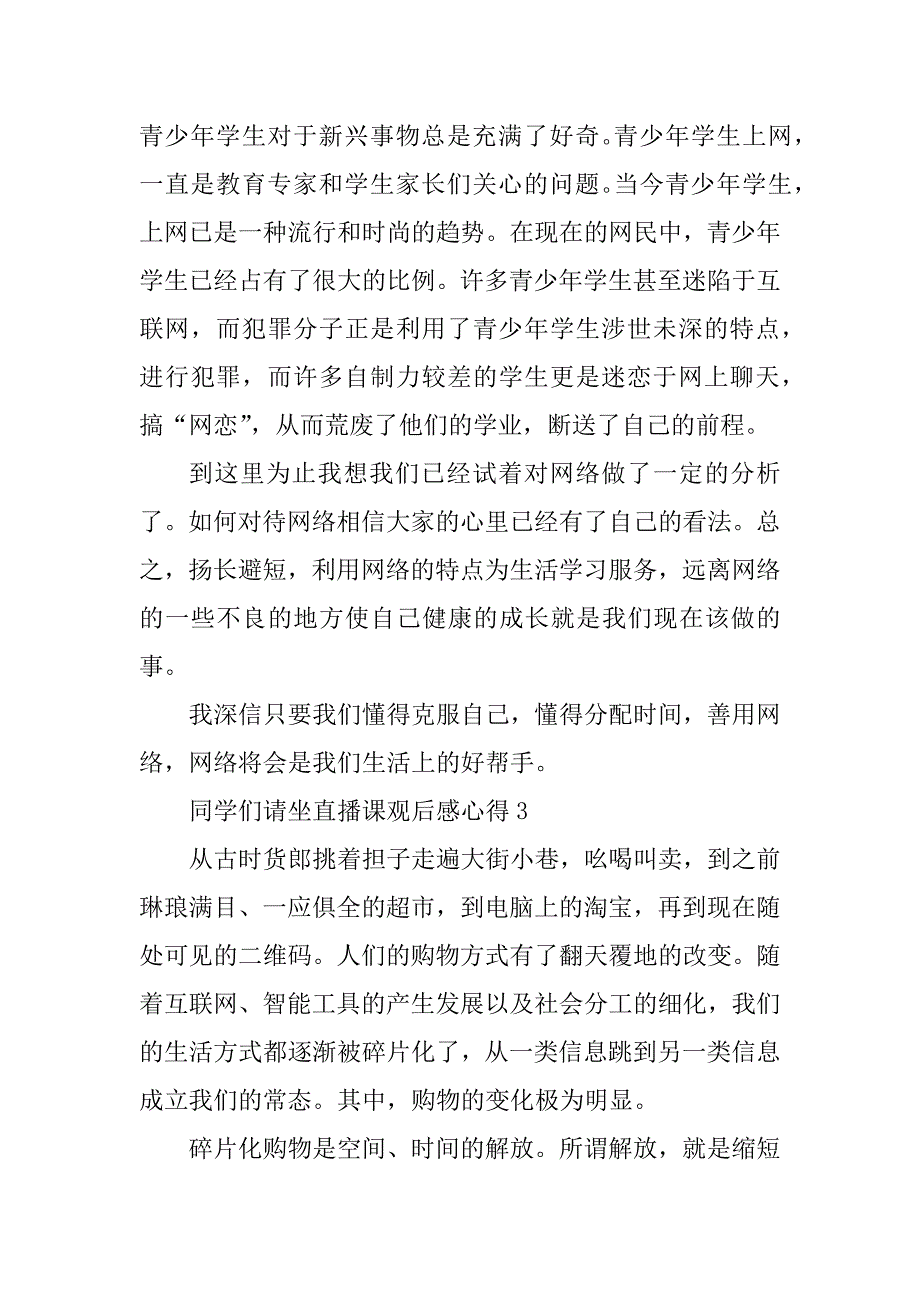 青少年学生对于新兴事物总是充满了好奇。青少年学生上网，一直是教育专家和学生家长们关心的问题。当今青少年学生，上网已是一种流行和时尚的趋势。在现在的网民中，青少年学生已经占有了很大的比例。许多青少年学生甚至迷陷于互联网，而犯罪分子正是利用了青少年学生涉世未深的特点，进行犯罪，而许多自制力较差的学生更是迷恋于网上聊天，搞“网恋”，从而荒废了他们的学业，断送了自己的前程。

到这里为止我想我们已经试着对网络做了一定的分析了。如何对待网络相信大家的心里已经有了自己的看法。总之，扬长避短，利用网络的特点为生活学习服务，远离网络的一些不良的地方使自己健康的成长就是我们现在该做的事。

我深信只要我们懂得克服自己，懂得分配时间，善用网络，网络将会是我们生活上的好帮手。

同学们请坐直播课观后感心得 3

从古时货郎挑着担子走遍大街小巷，吆喝叫卖，到之前琳琅满目、一应俱全的超市，到电脑上的淘宝，再到现在随处可见的二维码。人们的购物方式有了翻天覆地的改变。随着互联网、智能工具的产生发展以及社会分工的细化，我们的生活方式都逐渐被碎片化了，从一类信息跳到另一类信息成立我们的常态。其中，购物的变化极为明显。

碎片化购物是空间、时间的解放。所谓解放，就是缩短